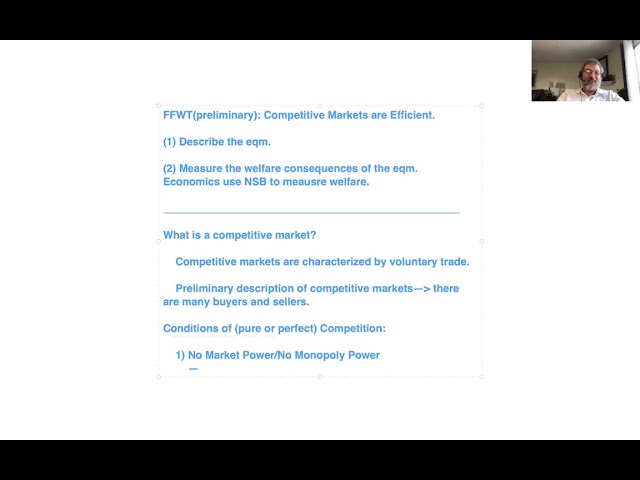 FFWT(preliminary): Competitive Markets are Efficient.

(1) Describe the eqm.

(2) Measure the welfare consequences of the eqm. Economics use NSB to meausre welfare.

What is a competitive market?

Competitive markets are characterized by voluntary trade.

Preliminary description of competitive markets—> there are many buyers and sellers.

Conditions of (pure or perfect) Competition:

1) No Market Power/No Monopoly Power

—